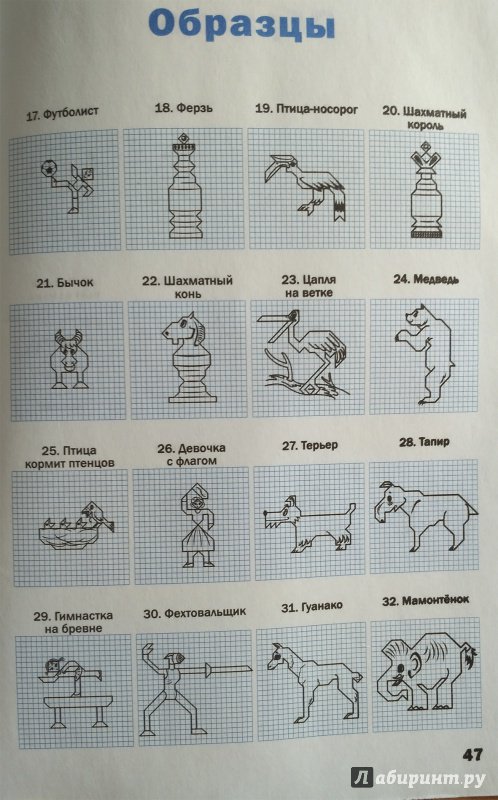 Образцы

17. Футболист

18. Ферзь

19. Птица-носорог

20. Шахматный король

21. Бычок

22. Шахматный конь

23. Цапля на ветке

24. Медведь

25. Птица кормит птенцов

26. Девочка с флагом

27. Терьер

28. Тапир

29. Гимнастка на бревне

30. Фехтовальщик

31. Гуанако

32. Мамонтёнок

47

Лабиринт.ру